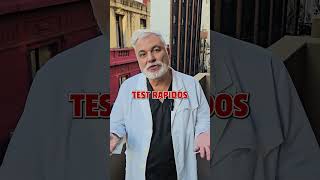 TEST RAPIDOS